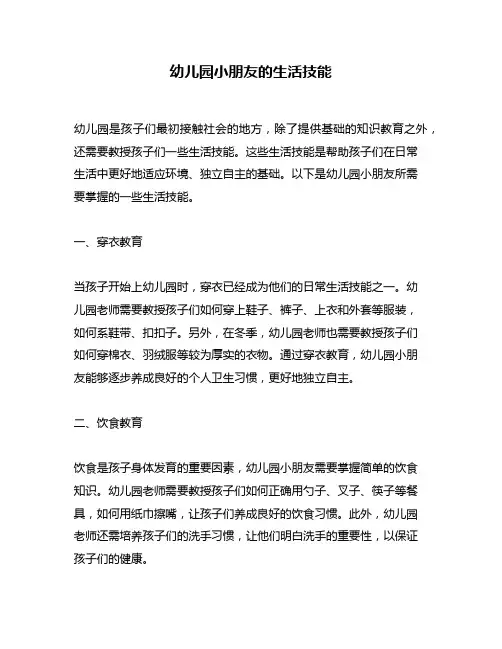 幼儿园小朋友的生活技能

幼儿园是孩子们最初接触社会的地方，除了提供基础的知识教育之外，还需要教授孩子们一些生活技能。这些生活技能是帮助孩子们在日常生活中更好地适应环境、独立自主的基础。以下是幼儿园小朋友所需要掌握的一些生活技能。

一、穿衣教育

当孩子开始上幼儿园时，穿衣已经成为他们的日常生活技能之一。幼儿园老师需要教授孩子们如何穿上鞋子、裤子、上衣和外套等服装，如何系鞋带、扣扣子。另外，在冬季，幼儿园老师也需要教授孩子们如何穿棉衣、羽绒服等较为厚实的衣物。通过穿衣教育，幼儿园小朋友能够逐步养成良好的个人卫生习惯，更好地独立自主。

二、饮食教育

饮食是孩子身体发育的重要因素，幼儿园小朋友需要掌握简单的饮食知识。幼儿园老师需要教授孩子们如何正确用勺子、叉子、筷子等餐具，如何用纸巾擦嘴，让孩子们养成良好的饮食习惯。此外，幼儿园老师还需培养孩子们的洗手习惯，让他们明白洗手的重要性，以保证孩子们的健康。